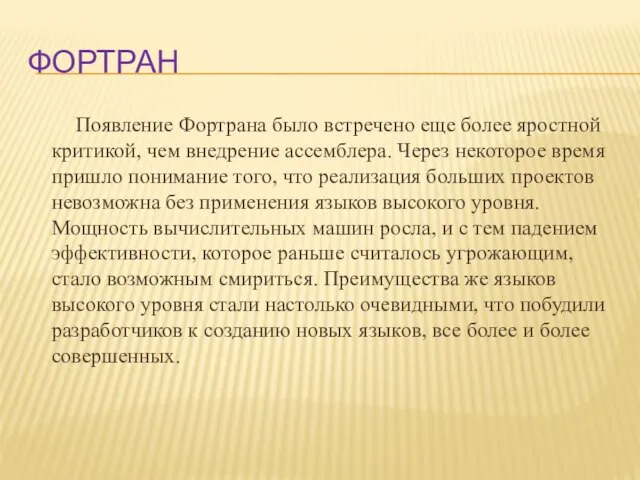 ФОРТРАН

Появление Фортрана было встречено еще более яростной критикой, чем внедрение ассемблера. Через некоторое время пришло понимание того, что реализация больших проектов невозможна без применения языков высокого уровня. Мощность вычислительных машин росла, и с тем падением эффективности, которое раньше считалось угрожающим, стало возможным смириться. Преимущества же языков высокого уровня стали настолько очевидными, что побудили разработчиков к созданию новых языков, все более и более совершенных.